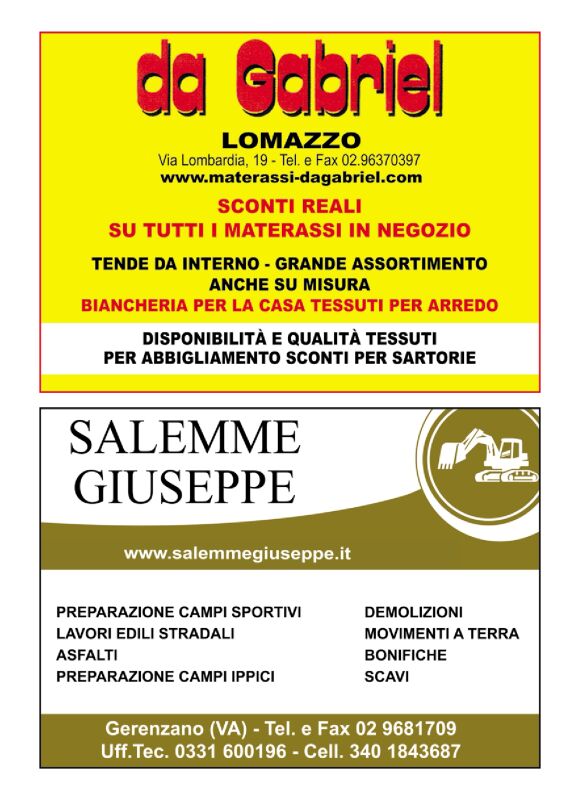 da Gabriel

LOMAZZO

Via Lombardia, 19 - Tel. e Fax 02.96370397

www.materassi-dagabriel.com

SCONTI REALI
SU TUTTI I MATERASSI IN NEGOZIO

TENDE DA INTERNO - GRANDE ASSORTIMENTO
ANCHE SU MISURA
BIANCHERIA PER LA CASA TESSUTI PER ARREDO

DISPONIBILITÀ E QUALITÀ TESSUTI
PER ABBIGLIAMENTO SCONTI PER SARTORIE

SALEMME
GIUSEPPE

www.salemmegiuseppe.it

PREPARAZIONE CAMPI SPORTIVI
LAVORI EDILI STRADALI
ASFALTI
PREPARAZIONE CAMPI IPPICI

DEMOLIZIONI
MOVIMENTI A TERRA
BONIFICHE
SCAVI

Gerenzano (VA) - Tel. e Fax 02 9681709
Uff.Tec. 0331 600196 - Cell. 340 1843687